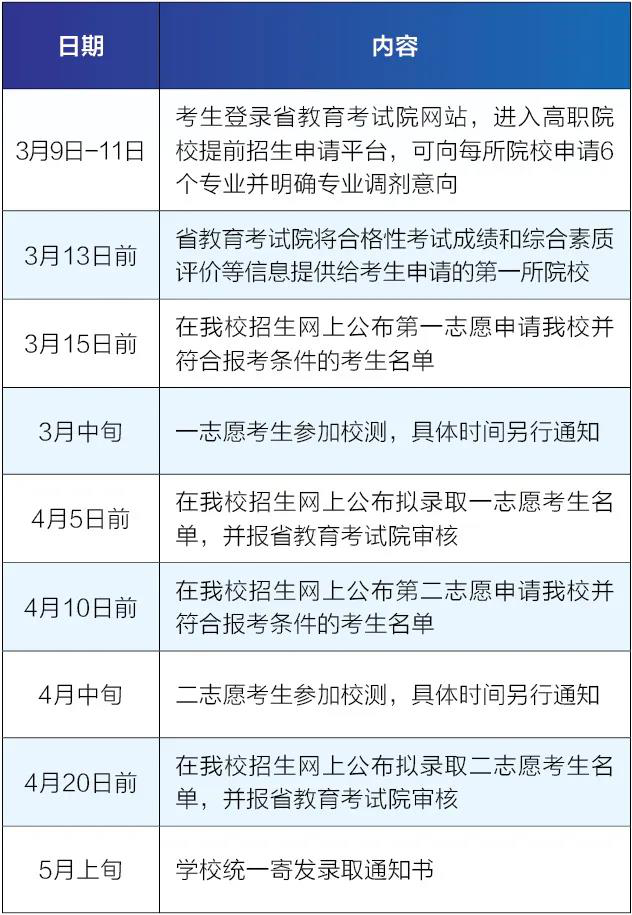 | 日期 | 内容 |
|---|---|
| 3月9日-11日 | 考生登录省教育考试院网站，进入高职院校提前招生申请平台，可向每所院校申请6个专业并明确专业调剂意向 |
| 3月13日前 | 省教育考试院将合格性考试成绩和综合素质评价等信息提供给考生申请的第一所院校 |
| 3月15日前 | 在我校招生网上公布第一志愿申请我校并符合报考条件的考生名单 |
| 3月中旬 | 一志愿考生参加校测，具体时间另行通知 |
| 4月5日前 | 在我校招生网上公布拟录取一志愿考生名单，并报省教育考试院审核 |
| 4月10日前 | 在我校招生网上公布第二志愿申请我校并符合报考条件的考生名单 |
| 4月中旬 | 二志愿考生参加校测，具体时间另行通知 |
| 4月20日前 | 在我校招生网上公布拟录取二志愿考生名单，并报省教育考试院审核 |
| 5月上旬 | 学校统一寄发录取通知书 |